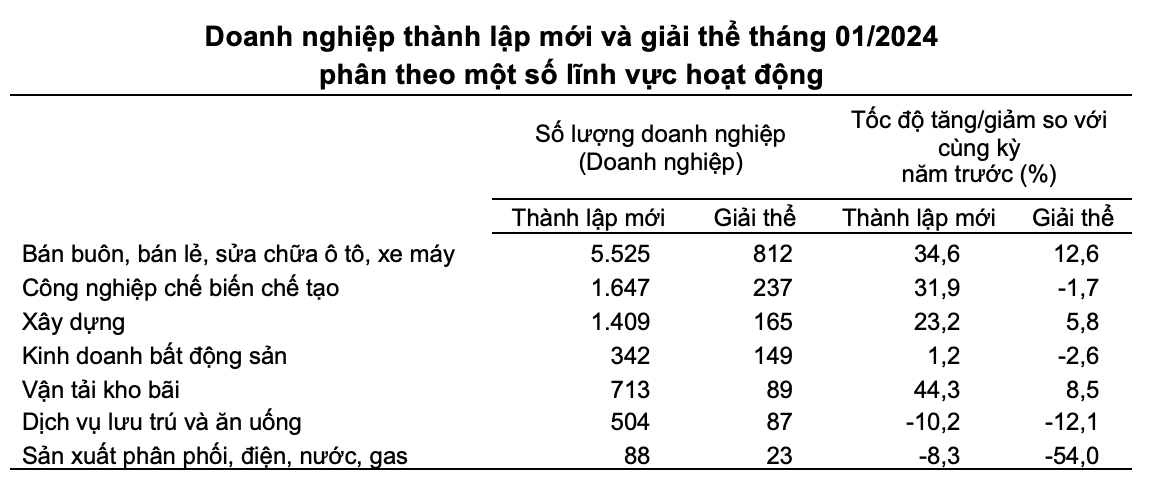 Doanh nghiệp thành lập mới và giải thể tháng 01/2024
phân theo một số lĩnh vực hoạt động

| | Số lượng doanh nghiệp (Doanh nghiệp) | | Tốc độ tăng/giảm so với cùng kỳ năm trước (%) | |
|---|---|---|---|---|
| | Thành lập mới | Giải thể | Thành lập mới | Giải thể |
| Bán buôn, bán lẻ, sửa chữa ô tô, xe máy | 5.525 | 812 | 34,6 | 12,6 |
| Công nghiệp chế biến chế tạo | 1.647 | 237 | 31,9 | -1,7 |
| Xây dựng | 1.409 | 165 | 23,2 | 5,8 |
| Kinh doanh bất động sản | 342 | 149 | 1,2 | -2,6 |
| Vận tải kho bãi | 713 | 89 | 44,3 | 8,5 |
| Dịch vụ lưu trú và ăn uống | 504 | 87 | -10,2 | -12,1 |
| Sản xuất phân phối, điện, nước, gas | 88 | 23 | -8,3 | -54,0 |